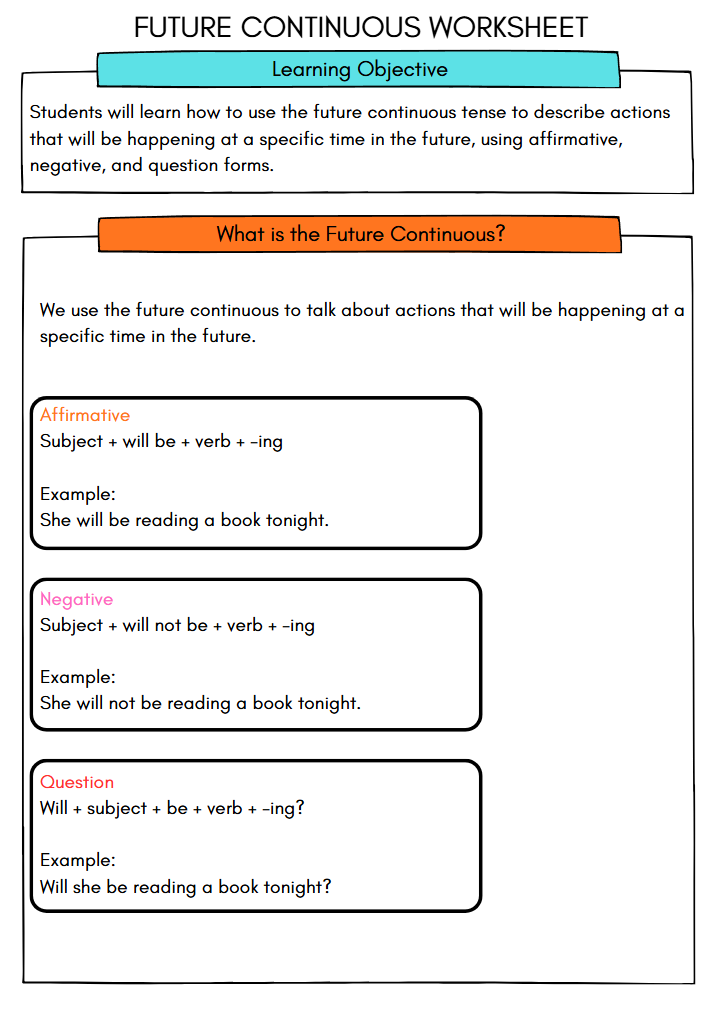 FUTURE CONTINUOUS WORKSHEET

Learning Objective

Students will learn how to use the future continuous tense to describe actions that will be happening at a specific time in the future, using affirmative, negative, and question forms.

What is the Future Continuous?

We use the future continuous to talk about actions that will be happening at a specific time in the future.

Affirmative
Subject + will be + verb + -ing

Example:
She will be reading a book tonight.

Negative
Subject + will not be + verb + -ing

Example:
She will not be reading a book tonight.

Question
Will + subject + be + verb + -ing?

Example:
Will she be reading a book tonight?